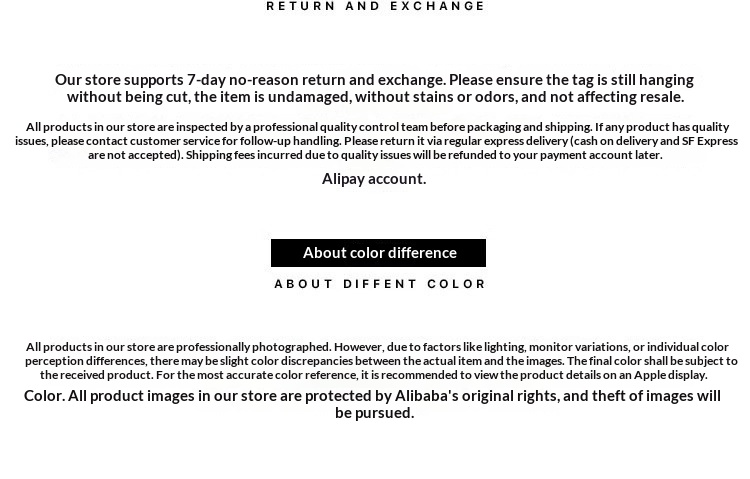 RETURN AND EXCHANGE

Our store supports 7-day no-reason return and exchange. Please ensure the tag is still hanging without being cut, the item is undamaged, without stains or odors, and not affecting resale.

All products in our store are inspected by a professional quality control team before packaging and shipping. If any product has quality issues, please contact customer service for follow-up handling. Please return it via regular express delivery (cash on delivery and SF Express are not accepted). Shipping fees incurred due to quality issues will be refunded to your payment account later.

Alipay account.

About color difference

ABOUT DIFFENT COLOR

All products in our store are professionally photographed. However, due to factors like lighting, monitor variations, or individual color perception differences, there may be slight color discrepancies between the actual item and the images. The final color shall be subject to the received product. For the most accurate color reference, it is recommended to view the product details on an Apple display.

Color. All product images in our store are protected by Alibaba's original rights, and theft of images will be pursued.